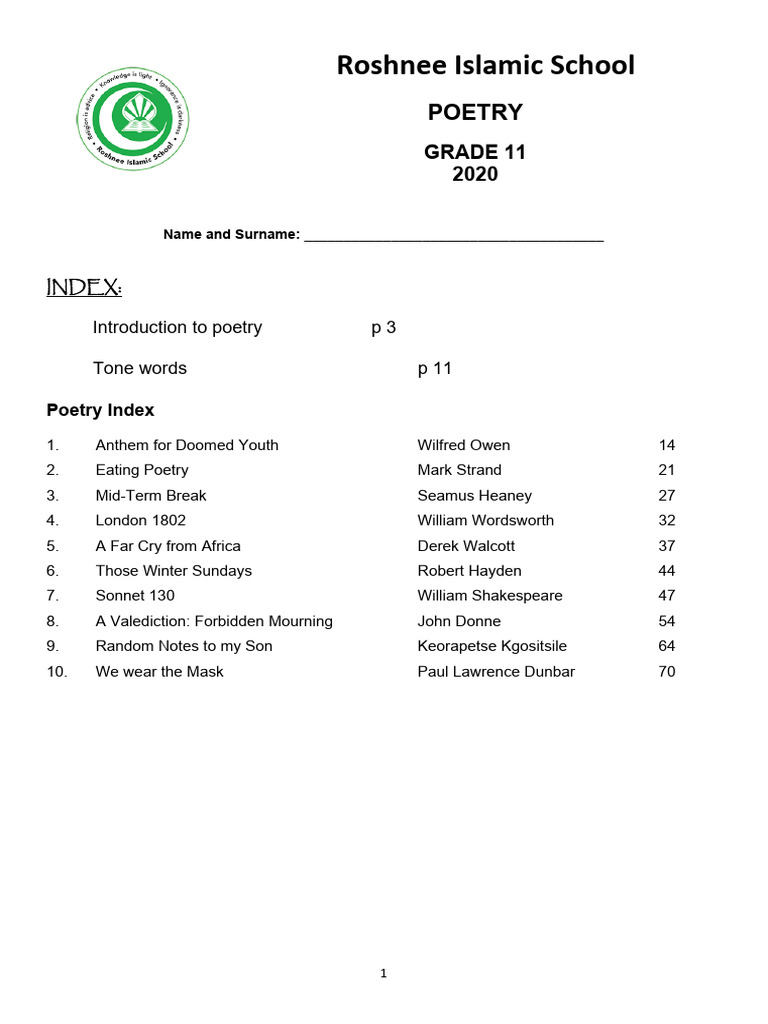 Religion is advice • Knowledge is light • Ignorance is darkness • Roshnee Islamic School

Roshnee Islamic School

POETRY

GRADE 11
2020

Name and Surname: ______________________________________

INDEX:

Introduction to poetry p 3

Tone words p 11

Poetry Index

| | | | |
|---|---|---|---|
| 1. | Anthem for Doomed Youth | Wilfred Owen | 14 |
| 2. | Eating Poetry | Mark Strand | 21 |
| 3. | Mid-Term Break | Seamus Heaney | 27 |
| 4. | London 1802 | William Wordsworth | 32 |
| 5. | A Far Cry from Africa | Derek Walcott | 37 |
| 6. | Those Winter Sundays | Robert Hayden | 44 |
| 7. | Sonnet 130 | William Shakespeare | 47 |
| 8. | A Valediction: Forbidden Mourning | John Donne | 54 |
| 9. | Random Notes to my Son | Keorapetse Kgositsile | 64 |
| 10. | We wear the Mask | Paul Lawrence Dunbar | 70 |

1